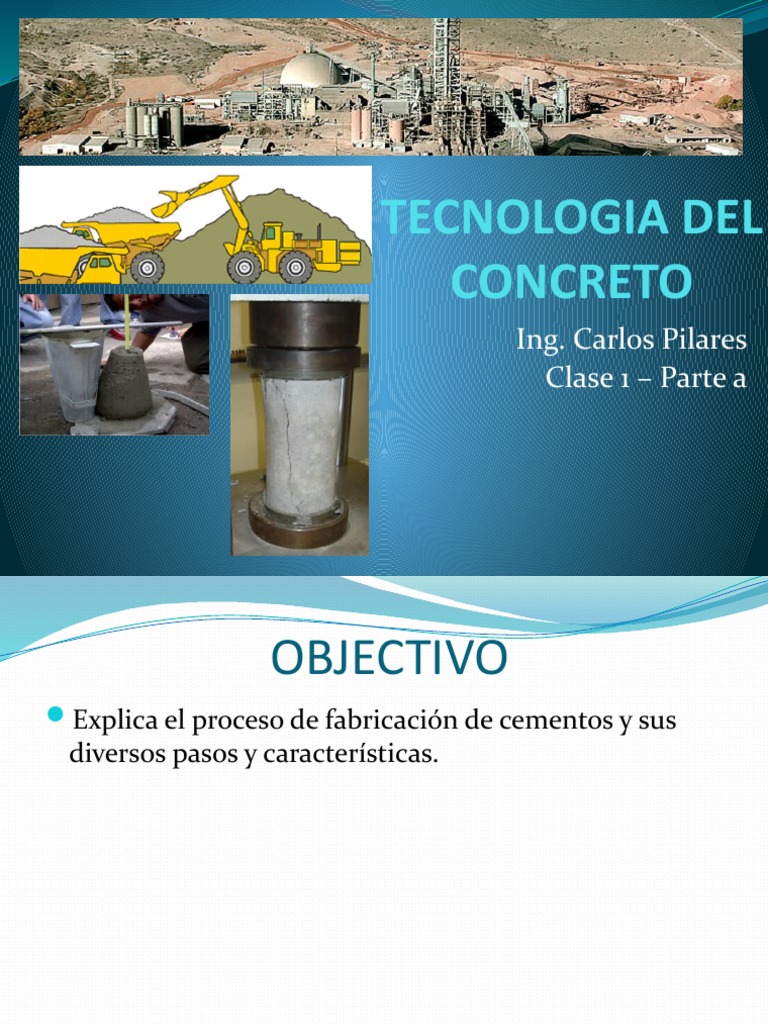 TECNOLOGIA DEL CONCRETO

Ing. Carlos Pilares
Clase 1 – Parte a

OBJECTIVO

Explica el proceso de fabricación de cementos y sus diversos pasos y características.